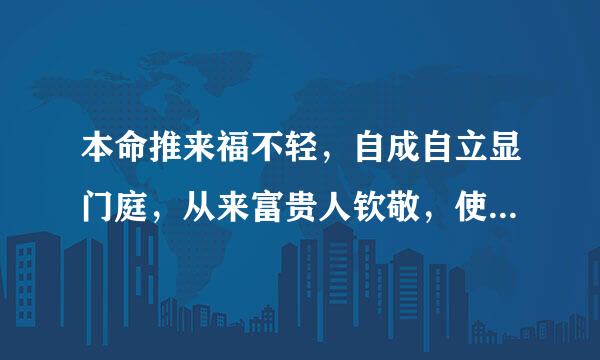 本命推来福不轻，自成自立显门庭，从来富贵人钦敬，使...